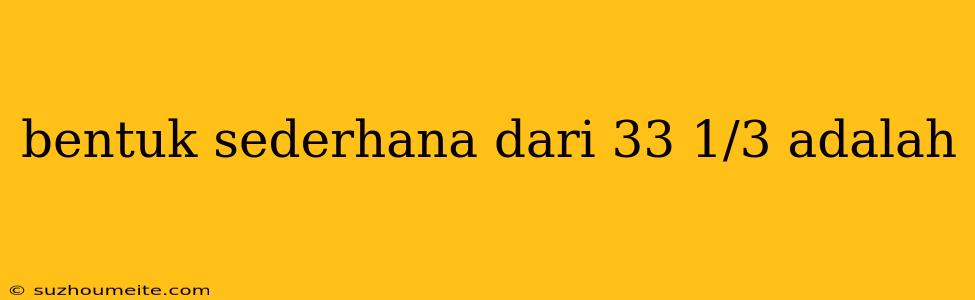 bentuk sederhana dari 33 1/3 adalah

© suzhoumeite.com